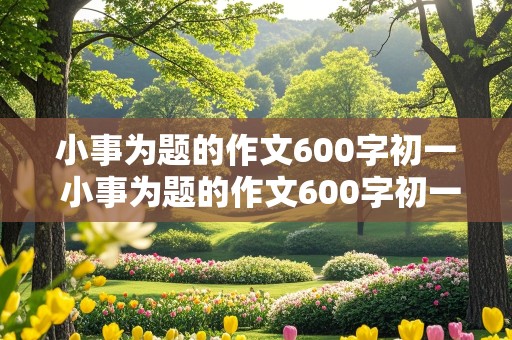 小事为题的作文600字初一
小事为题的作文600字初一